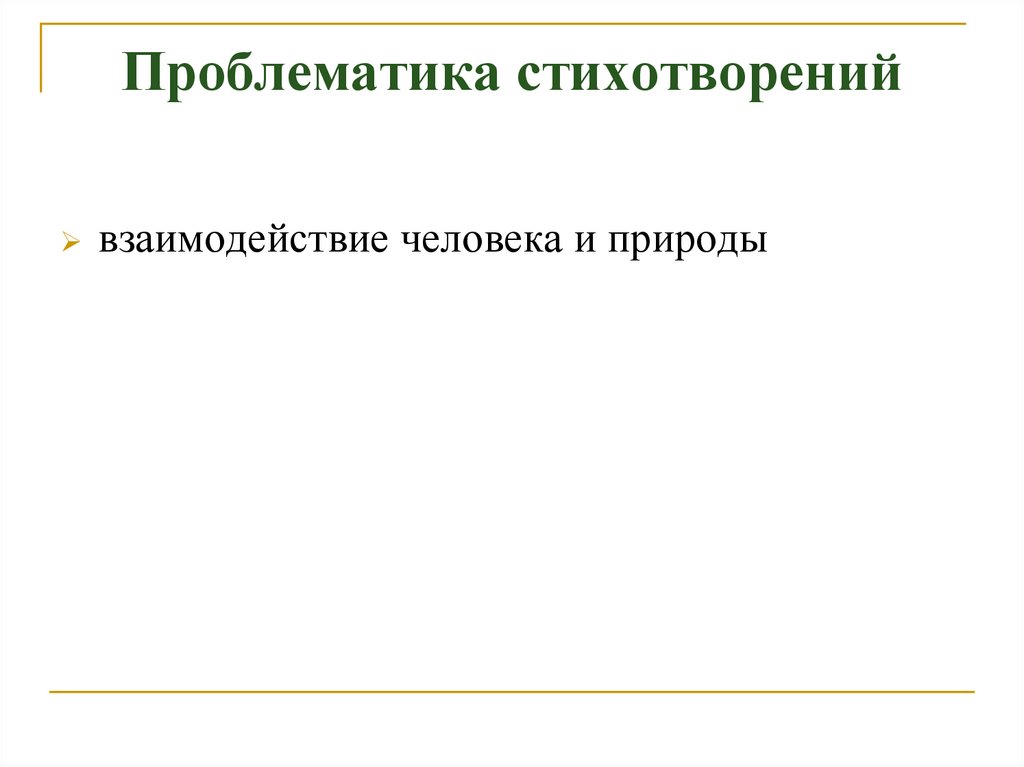 Проблематика стихотворений

➢ взаимодействие человека и природы